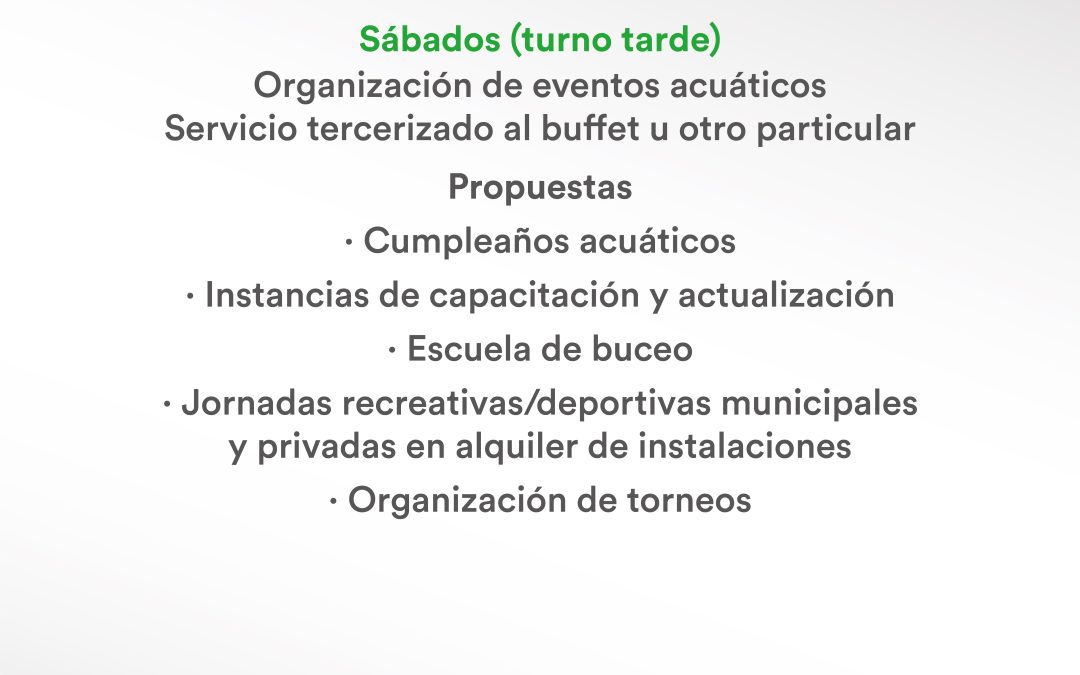 Sábados (turno tarde)
Organización de eventos acuáticos
Servicio tercerizado al buffet u otro particular

Propuestas

• Cumpleaños acuáticos

• Instancias de capacitación y actualización

• Escuela de buceo

• Jornadas recreativas/deportivas municipales y privadas en alquiler de instalaciones

• Organización de torneos